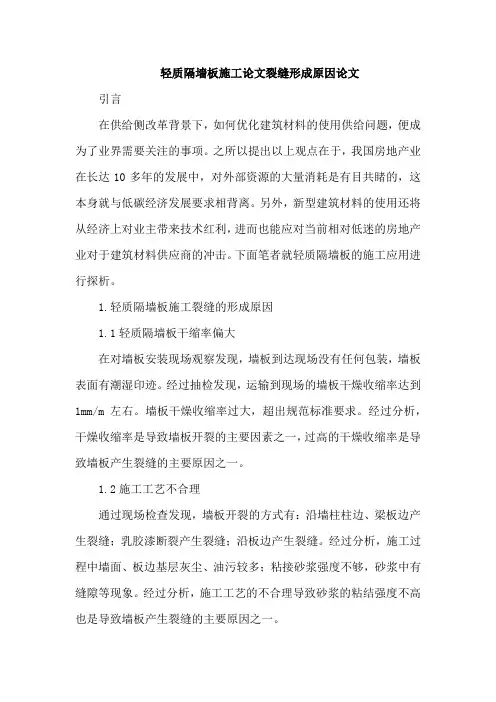 轻质隔墙板施工论文裂缝形成原因论文

引言

在供给侧改革背景下，如何优化建筑材料的使用供给问题，便成为了业界需要关注的事项。之所以提出以上观点在于，我国房地产业在长达 10 多年的发展中，对外部资源的大量消耗是有目共睹的，这本身就与低碳经济发展要求相背离。另外，新型建筑材料的使用还将从经济上对业主带来技术红利，进而也能应对当前相对低迷的房地产业对于建筑材料供应商的冲击。下面笔者就轻质隔墙板的施工应用进行探析。

1.轻质隔墙板施工裂缝的形成原因

1.1 轻质隔墙板干缩率偏大

在对墙板安装现场观察发现，墙板到达现场没有任何包装，墙板表面有潮湿印迹。经过抽检发现，运输到现场的墙板干燥收缩率达到 1mm/m 左右。墙板干燥收缩率过大，超出规范标准要求。经过分析，干燥收缩率是导致墙板开裂的主要因素之一，过高的干燥收缩率是导致墙板产生裂缝的主要原因之一。

1.2 施工工艺不合理

通过现场检查发现，墙板开裂的方式有：沿墙柱柱边、梁板边产生裂缝；乳胶漆断裂产生裂缝；沿板边产生裂缝。经过分析，施工过程中墙面、板边基层灰尘、油污较多；粘接砂浆强度不够，砂浆中有缝隙等现象。经过分析，施工工艺的不合理导致砂浆的粘结强度不高也是导致墙板产生裂缝的主要原因之一。